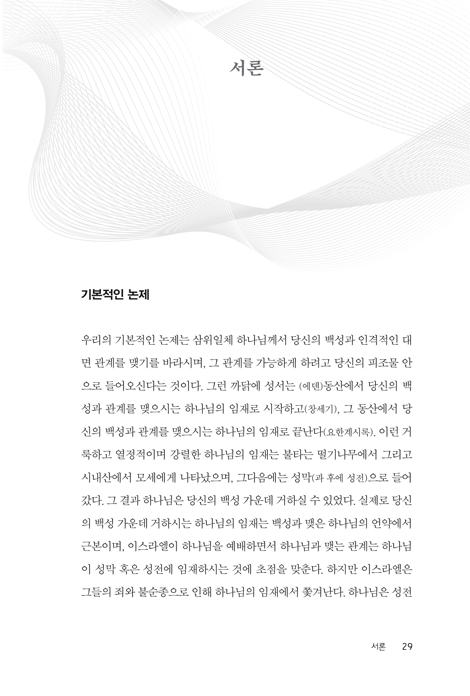 서론

기본적인 논제

우리의 기본적인 논제는 삼위일체 하나님께서 당신의 백성과 인격적인 대면 관계를 맺기를 바라시며, 그 관계를 가능하게 하려고 당신의 피조물 안으로 들어오신다는 것이다. 그런 까닭에 성서는 (에덴)동산에서 당신의 백성과 관계를 맺으시는 하나님의 임재로 시작하고(창세기), 그 동산에서 당신의 백성과 관계를 맺으시는 하나님의 임재로 끝난다(요한계시록). 이런 거룩하고 열정적이며 강렬한 하나님의 임재는 불타는 떨기나무에서 그리고 시내산에서 모세에게 나타났으며, 그다음에는 성막(과 후에 성전)으로 들어갔다. 그 결과 하나님은 당신의 백성 가운데 거하실 수 있었다. 실제로 당신의 백성 가운데 거하시는 하나님의 임재는 백성과 맺은 하나님의 언약에서 근본이며, 이스라엘이 하나님을 예배하면서 하나님과 맺는 관계는 하나님이 성막 혹은 성전에 임재하시는 것에 초점을 맞춘다. 하지만 이스라엘은 그들의 죄와 불순종으로 인해 하나님의 임재에서 쫓겨난다. 하나님은 성전

서론 29